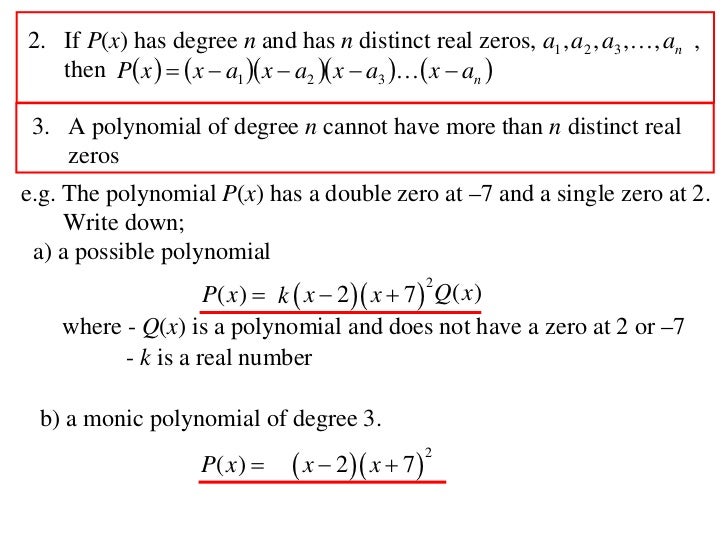 2. If $P(x)$ has degree $n$ and has $n$ distinct real zeros, $a_1, a_2, a_3, \ldots, a_n$ , then $P(x) = (x - a_1)(x - a_2)(x - a_3)\ldots(x - a_n)$

3. A polynomial of degree $n$ cannot have more than $n$ distinct real zeros

e.g. The polynomial $P(x)$ has a double zero at –7 and a single zero at 2. Write down;

a) a possible polynomial

$P(x) = k(x-2)(x+7)^2 Q(x)$

where - $Q(x)$ is a polynomial and does not have a zero at 2 or –7

- $k$ is a real number

b) a monic polynomial of degree 3.

$P(x) = (x-2)(x+7)^2$